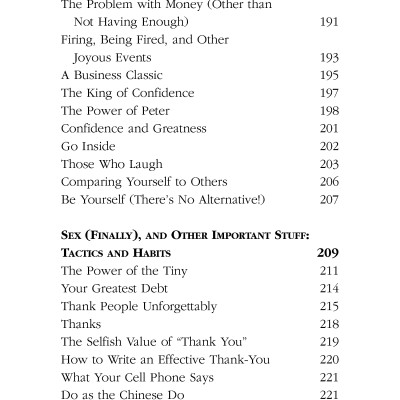 The Problem with Money (Other than Not Having Enough) 191
Firing, Being Fired, and Other Joyous Events 193
A Business Classic 195
The King of Confidence 197
The Power of Peter 198
Confidence and Greatness 201
Go Inside 202
Those Who Laugh 203
Comparing Yourself to Others 206
Be Yourself (There's No Alternative!) 207

SEX (FINALLY), AND OTHER IMPORTANT STUFF: TACTICS AND HABITS 209
The Power of the Tiny 211
Your Greatest Debt 214
Thank People Unforgettably 215
Thanks 218
The Selfish Value of "Thank You" 219
How to Write an Effective Thank-You 220
What Your Cell Phone Says 221
Do as the Chinese Do 221